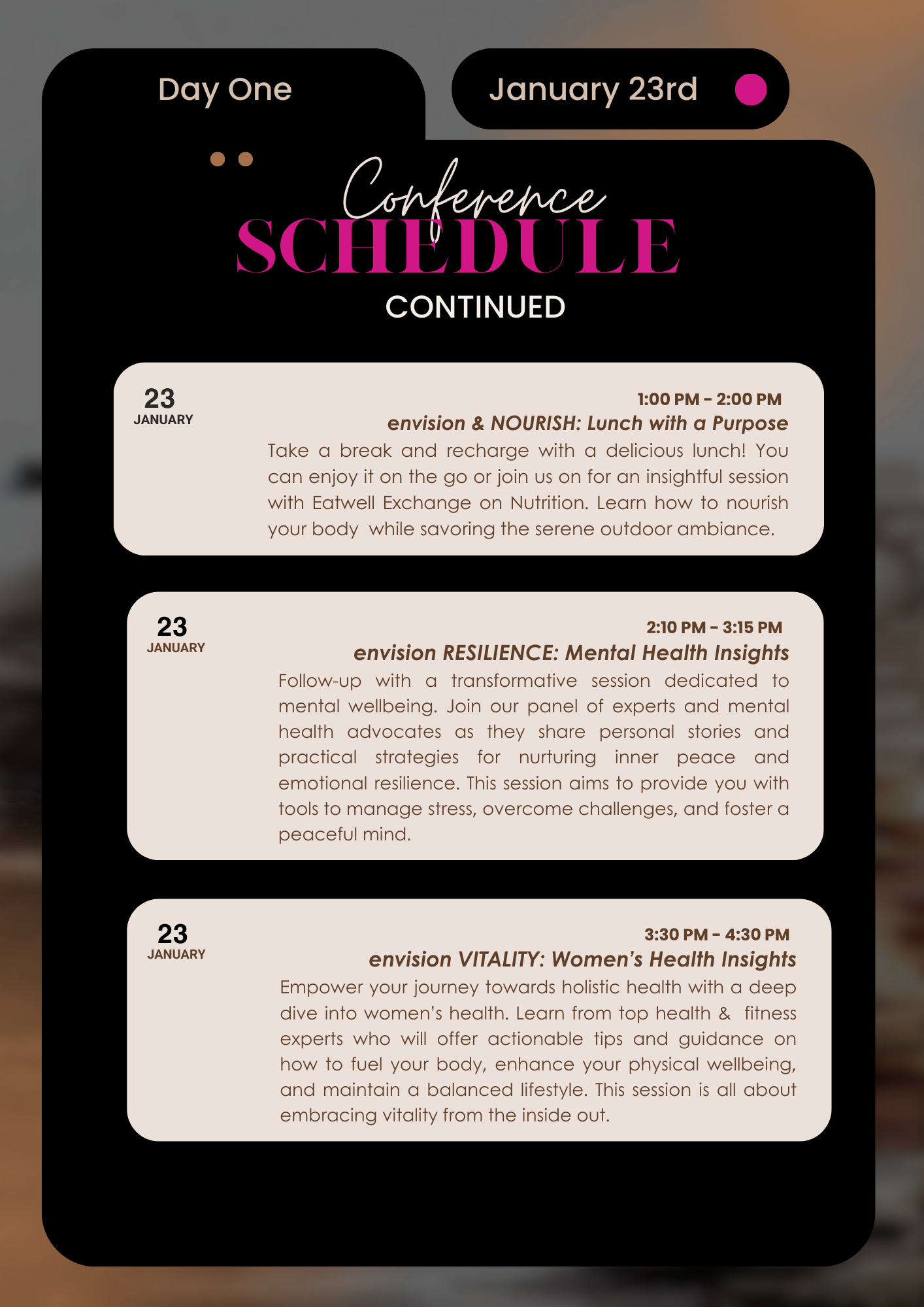 Day One

January 23rd

Conference
SCHEDULE
CONTINUED

23
JANUARY

1:00 PM - 2:00 PM
envision & NOURISH: Lunch with a Purpose
Take a break and recharge with a delicious lunch! You can enjoy it on the go or join us on for an insightful session with Eatwell Exchange on Nutrition. Learn how to nourish your body while savoring the serene outdoor ambiance.

23
JANUARY

2:10 PM - 3:15 PM
envision RESILIENCE: Mental Health Insights
Follow-up with a transformative session dedicated to mental wellbeing. Join our panel of experts and mental health advocates as they share personal stories and practical strategies for nurturing inner peace and emotional resilience. This session aims to provide you with tools to manage stress, overcome challenges, and foster a peaceful mind.

23
JANUARY

3:30 PM - 4:30 PM
envision VITALITY: Women's Health Insights
Empower your journey towards holistic health with a deep dive into women's health. Learn from top health & fitness experts who will offer actionable tips and guidance on how to fuel your body, enhance your physical wellbeing, and maintain a balanced lifestyle. This session is all about embracing vitality from the inside out.